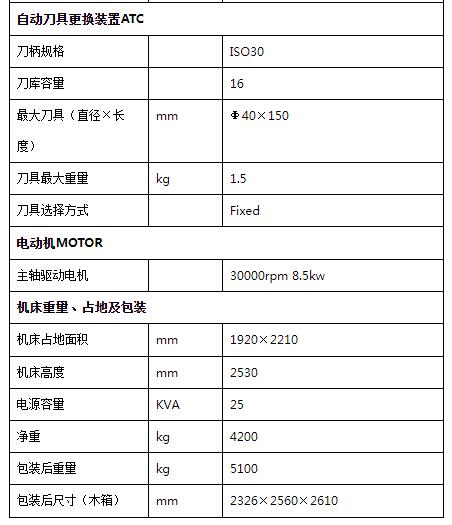 | 自动刀具更换装置ATC | | |
|---|---|---|
| 刀柄规格 | | ISO30 |
| 刀库容量 | | 16 |
| 最大刀具（直径×长度） | mm | Φ40×150 |
| 刀具最大重量 | kg | 1.5 |
| 刀具选择方式 | | Fixed |
| 电动机MOTOR | | |
| 主轴驱动电机 | | 30000rpm 8.5kw |
| 机床重量、占地及包装 | | |
| 机床占地面积 | mm | 1920×2210 |
| 机床高度 | mm | 2530 |
| 电源容量 | KVA | 25 |
| 净重 | kg | 4200 |
| 包装后重量 | kg | 5100 |
| 包装后尺寸（木箱） | mm | 2326×2560×2610 |